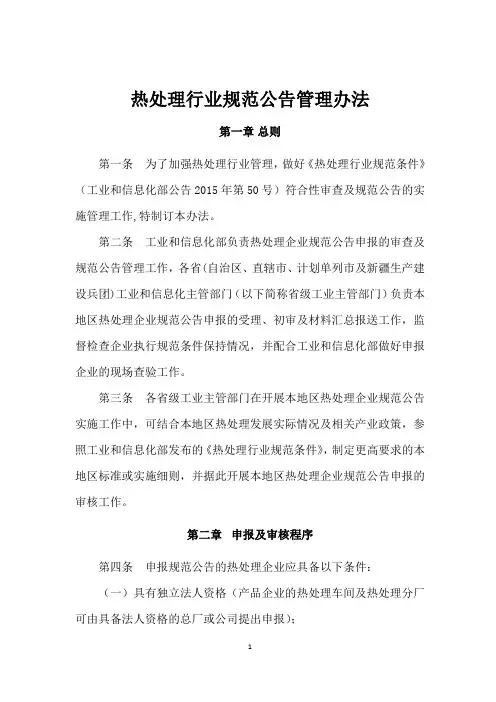 热处理行业规范公告管理办法

第一章 总则

第一条 为了加强热处理行业管理，做好《热处理行业规范条件》（工业和信息化部公告 2015 年第 50 号）符合性审查及规范公告的实施管理工作,特制订本办法。

第二条 工业和信息化部负责热处理企业规范公告申报的审查及规范公告管理工作，各省(自治区、直辖市、计划单列市及新疆生产建设兵团)工业和信息化主管部门（以下简称省级工业主管部门）负责本地区热处理企业规范公告申报的受理、初审及材料汇总报送工作，监督检查企业执行规范条件保持情况，并配合工业和信息化部做好申报企业的现场查验工作。

第三条 各省级工业主管部门在开展本地区热处理企业规范公告实施工作中，可结合本地区热处理发展实际情况及相关产业政策，参照工业和信息化部发布的《热处理行业规范条件》，制定更高要求的本地区标准或实施细则，并据此开展本地区热处理企业规范公告申报的审核工作。

第二章 申报及审核程序

第四条 申报规范公告的热处理企业应具备以下条件：

（一）具有独立法人资格（产品企业的热处理车间及热处理分厂可由具备法人资格的总厂或公司提出申报）；

1